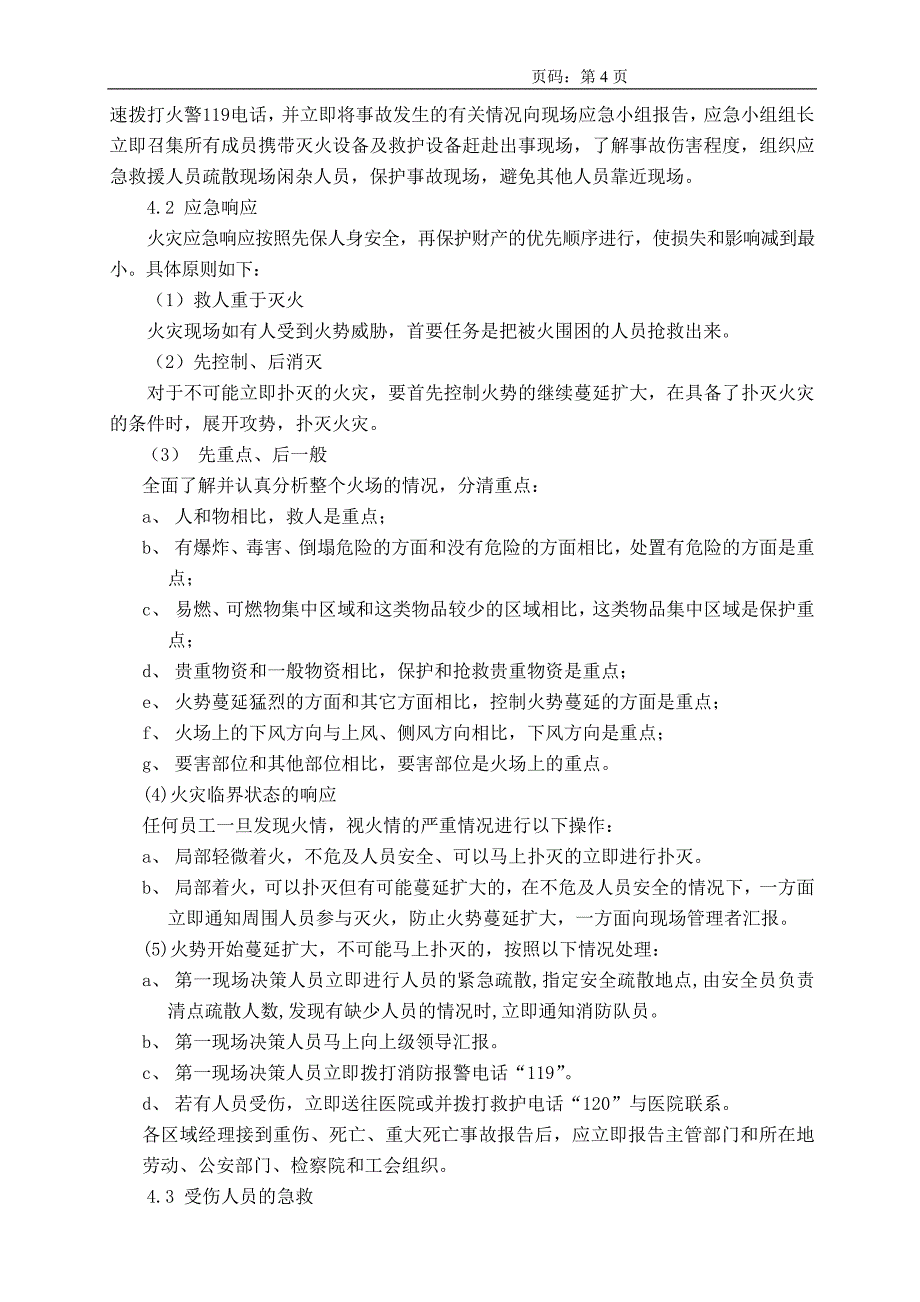 页码：第 4 页

速拨打火警119电话，并立即将事故发生的有关情况向现场应急小组报告，应急小组组长立即召集所有成员携带灭火设备及救护设备赶赴出事现场，了解事故伤害程度，组织应急救援人员疏散现场闲杂人员，保护事故现场，避免其他人员靠近现场。

4.2 应急响应

火灾应急响应按照先保人身安全，再保护财产的优先顺序进行，使损失和影响减到最小。具体原则如下：

（1）救人重于灭火

火灾现场如有人受到火势威胁，首要任务是把被火围困的人员抢救出来。

（2）先控制、后消灭

对于不可能立即扑灭的火灾，要首先控制火势的继续蔓延扩大，在具备了扑灭火灾的条件时，展开攻势，扑灭火灾。

（3） 先重点、后一般

全面了解并认真分析整个火场的情况，分清重点：

a、 人和物相比，救人是重点；

b、 有爆炸、毒害、倒塌危险的方面和没有危险的方面相比，处置有危险的方面是重点；

c、 易燃、可燃物集中区域和这类物品较少的区域相比，这类物品集中区域是保护重点；

d、 贵重物资和一般物资相比，保护和抢救贵重物资是重点；

e、 火势蔓延猛烈的方面和其它方面相比，控制火势蔓延的方面是重点；

f、 火场上的下风方向与上风、侧风方向相比，下风方向是重点；

g、 要害部位和其他部位相比，要害部位是火场上的重点。

(4)火灾临界状态的响应

任何员工一旦发现火情，视火情的严重情况进行以下操作：

a、 局部轻微着火，不危及人员安全、可以马上扑灭的立即进行扑灭。

b、 局部着火，可以扑灭但有可能蔓延扩大的，在不危及人员安全的情况下，一方面立即通知周围人员参与灭火，防止火势蔓延扩大，一方面向现场管理者汇报。

(5)火势开始蔓延扩大，不可能马上扑灭的，按照以下情况处理：

a、 第一现场决策人员立即进行人员的紧急疏散,指定安全疏散地点,由安全员负责清点疏散人数,发现有缺少人员的情况时,立即通知消防队员。

b、 第一现场决策人员马上向上级领导汇报。

c、 第一现场决策人员立即拨打消防报警电话“119”。

d、 若有人员受伤，立即送往医院或并拨打救护电话“120”与医院联系。

各区域经理接到重伤、死亡、重大死亡事故报告后，应立即报告主管部门和所在地劳动、公安部门、检察院和工会组织。

4.3 受伤人员的急救